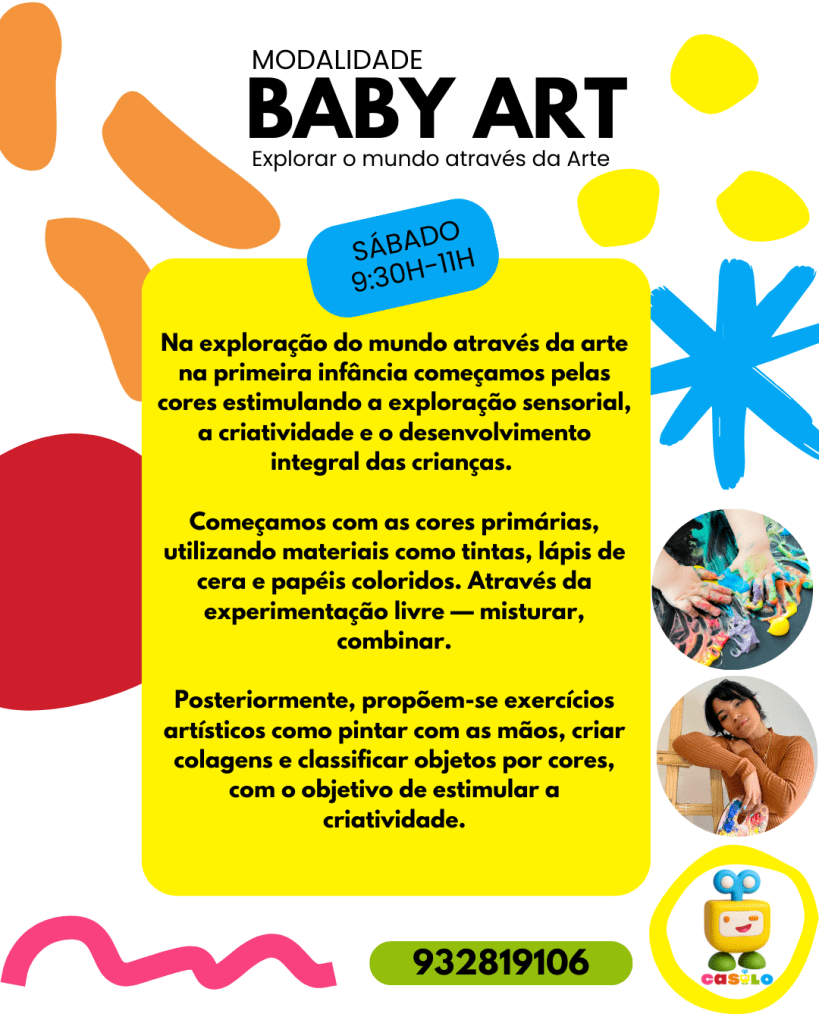 MODALIDADE
BABY ART
Explorar o mundo através da Arte

SÁBADO
9:30H-11H

Na exploração do mundo através da arte na primeira infância começamos pelas cores estimulando a exploração sensorial, a criatividade e o desenvolvimento integral das crianças.

Começamos com as cores primárias, utilizando materiais como tintas, lápis de cera e papéis coloridos. Através da experimentação livre — misturar, combinar.

Posteriormente, propõem-se exercícios artísticos como pintar com as mãos, criar colagens e classificar objetos por cores, com o objetivo de estimular a criatividade.

932819106

CASULO